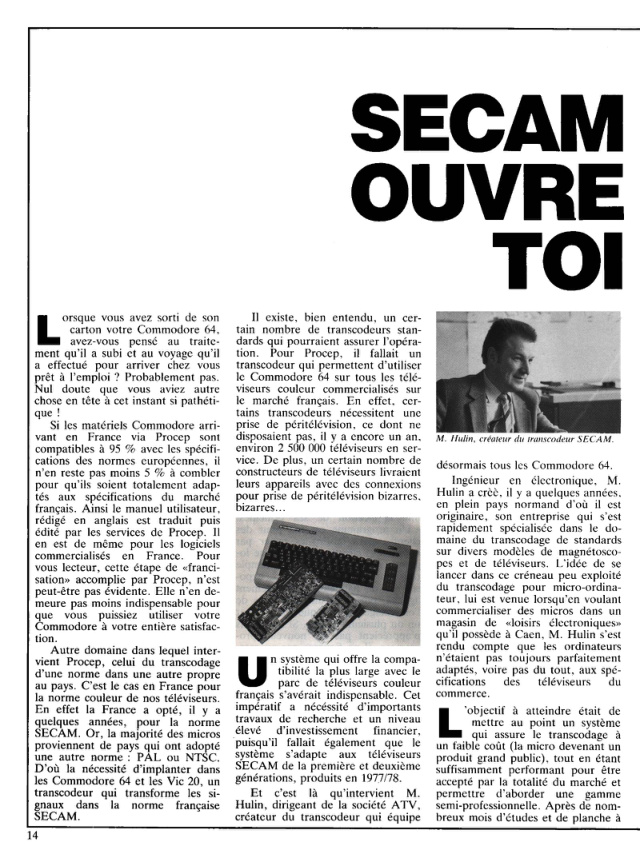 SECAM OUVRE TOI

Lorsque vous avez sorti de son carton votre Commodore 64, avez-vous pensé au traitement qu'il a subi et au voyage qu'il a effectué pour arriver chez vous prêt à l'emploi ? Probablement pas. Nul doute que vous aviez autre chose en tête à cet instant si pathétique !

Si les matériels Commodore arrivant en France via Procep sont compatibles à 95 % avec les spécifications des normes européennes, il n'en reste pas moins 5 % à combler pour qu'ils soient totalement adaptés aux spécifications du marché français. Ainsi le manuel utilisateur, rédigé en anglais est traduit puis édité par les services de Procep. Il en est de même pour les logiciels commercialisés en France. Pour vous lecteur, cette étape de «francisation» accomplie par Procep, n'est peut-être pas évidente. Elle n'en demeure pas moins indispensable pour que vous puissiez utiliser votre Commodore à votre entière satisfaction.

Autre domaine dans lequel intervient Procep, celui du transcodage d'une norme dans une autre propre au pays. C'est le cas en France pour la norme couleur de nos téléviseurs. En effet la France a opté, il y a quelques années, pour la norme SECAM. Or, la majorité des micros proviennent de pays qui ont adopté une autre norme : PAL ou NTSC. D'où la nécessité d'implanter dans les Commodore 64 et les Vic 20, un transcodeur qui transforme les signaux dans la norme française SECAM.

Il existe, bien entendu, un certain nombre de transcodeurs standards qui pourraient assurer l'opération. Pour Procep, il fallait un transcodeur qui permettent d'utiliser le Commodore 64 sur tous les téléviseurs couleur commercialisés sur le marché français. En effet, certains transcodeurs nécessitent une prise de péritélévision, ce dont ne disposaient pas, il y a encore un an, environ 2 500 000 téléviseurs en service. De plus, un certain nombre de constructeurs de téléviseurs livraient leurs appareils avec des connexions pour prise de péritélévision bizarres, bizarres...

Un système qui offre la compatibilité la plus large avec le parc de téléviseurs couleur français s'avérait indispensable. Cet impératif a nécessité d'importants travaux de recherche et un niveau élevé d'investissement financier, puisqu'il fallait également que le système s'adapte aux téléviseurs SECAM de la première et deuxième générations, produits en 1977/78.

Et c'est là qu'intervient M. Hulin, dirigeant de la société ATV, créateur du transcodeur qui équipe

M. Hulin, créateur du transcodeur SECAM.

désormais tous les Commodore 64.

Ingénieur en électronique, M. Hulin a créé, il y a quelques années, en plein pays normand d'où il est originaire, son entreprise qui s'est rapidement spécialisée dans le domaine du transcodage de standards sur divers modèles de magnétoscopes et de téléviseurs. L'idée de se lancer dans ce créneau peu exploité du transcodage pour micro-ordinateur, lui est venue lorsqu'en voulant commercialiser des micros dans un magasin de «loisirs électroniques» qu'il possède à Caen, M. Hulin s'est rendu compte que les ordinateurs n'étaient pas toujours parfaitement adaptés, voire pas du tout, aux spécifications des téléviseurs du commerce.

L'objectif à atteindre était de mettre au point un système qui assure le transcodage à un faible coût (la micro devenant un produit grand public), tout en étant suffisamment performant pour être accepté par la totalité du marché et permettre d'aborder une gamme semi-professionnelle. Après de nombreux mois d'études et de planche à

14